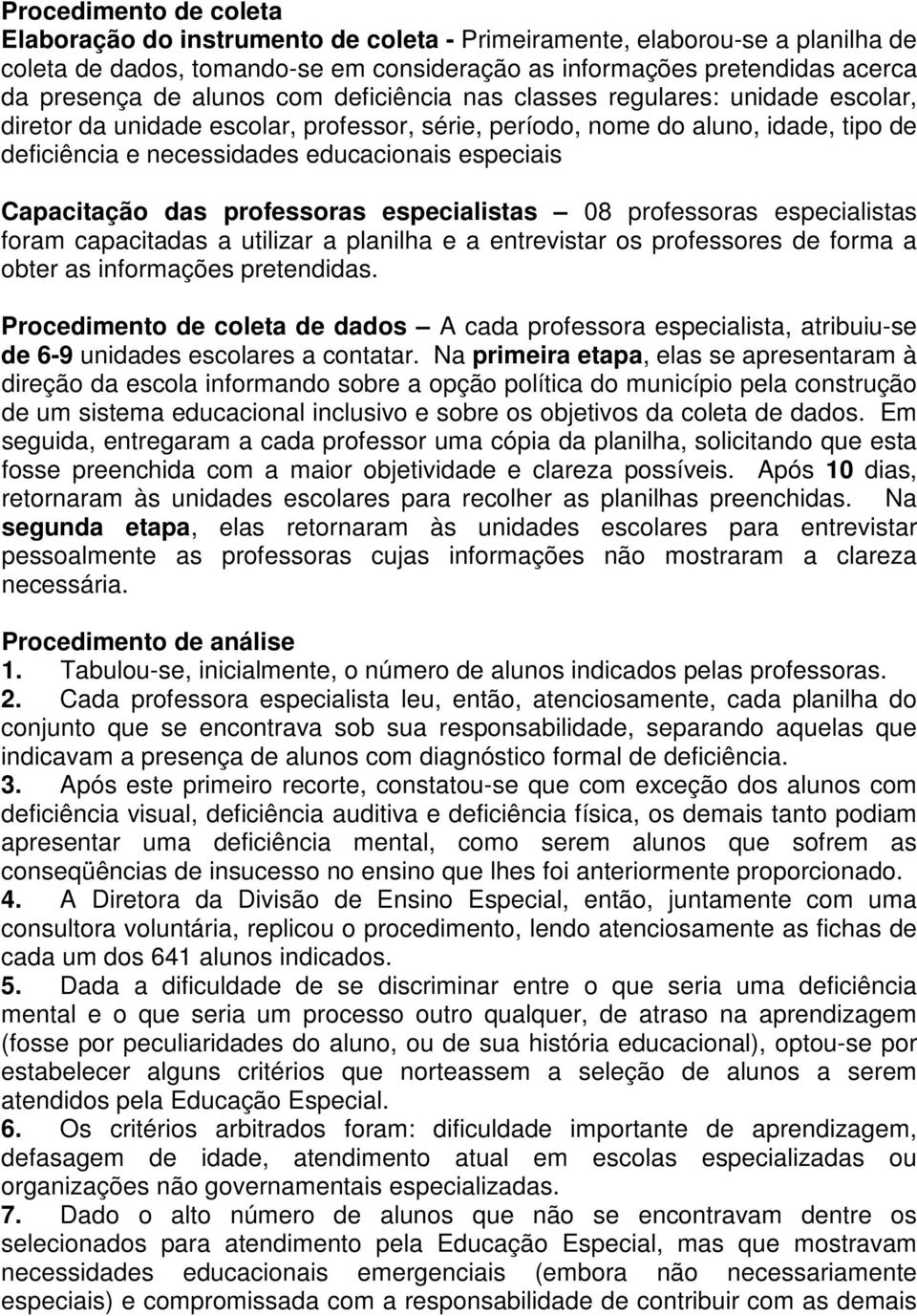 Procedimento de coleta
Elaboração do instrumento de coleta - Primeiramente, elaborou-se a planilha de coleta de dados, tomando-se em consideração as informações pretendidas acerca da presença de alunos com deficiência nas classes regulares: unidade escolar, diretor da unidade escolar, professor, série, período, nome do aluno, idade, tipo de deficiência e necessidades educacionais especiais

Capacitação das professoras especialistas – 08 professoras especialistas foram capacitadas a utilizar a planilha e a entrevistar os professores de forma a obter as informações pretendidas.

Procedimento de coleta de dados – A cada professora especialista, atribuiu-se de 6-9 unidades escolares a contatar. Na primeira etapa, elas se apresentaram à direção da escola informando sobre a opção política do município pela construção de um sistema educacional inclusivo e sobre os objetivos da coleta de dados. Em seguida, entregaram a cada professor uma cópia da planilha, solicitando que esta fosse preenchida com a maior objetividade e clareza possíveis. Após 10 dias, retornaram às unidades escolares para recolher as planilhas preenchidas. Na segunda etapa, elas retornaram às unidades escolares para entrevistar pessoalmente as professoras cujas informações não mostraram a clareza necessária.

Procedimento de análise
1. Tabulou-se, inicialmente, o número de alunos indicados pelas professoras.
2. Cada professora especialista leu, então, atenciosamente, cada planilha do conjunto que se encontrava sob sua responsabilidade, separando aquelas que indicavam a presença de alunos com diagnóstico formal de deficiência.
3. Após este primeiro recorte, constatou-se que com exceção dos alunos com deficiência visual, deficiência auditiva e deficiência física, os demais tanto podiam apresentar uma deficiência mental, como serem alunos que sofrem as conseqüências de insucesso no ensino que lhes foi anteriormente proporcionado.
4. A Diretora da Divisão de Ensino Especial, então, juntamente com uma consultora voluntária, replicou o procedimento, lendo atenciosamente as fichas de cada um dos 641 alunos indicados.
5. Dada a dificuldade de se discriminar entre o que seria uma deficiência mental e o que seria um processo outro qualquer, de atraso na aprendizagem (fosse por peculiaridades do aluno, ou de sua história educacional), optou-se por estabelecer alguns critérios que norteassem a seleção de alunos a serem atendidos pela Educação Especial.
6. Os critérios arbitrados foram: dificuldade importante de aprendizagem, defasagem de idade, atendimento atual em escolas especializadas ou organizações não governamentais especializadas.
7. Dado o alto número de alunos que não se encontravam dentre os selecionados para atendimento pela Educação Especial, mas que mostravam necessidades educacionais emergenciais (embora não necessariamente especiais) e compromissada com a responsabilidade de contribuir com as demais